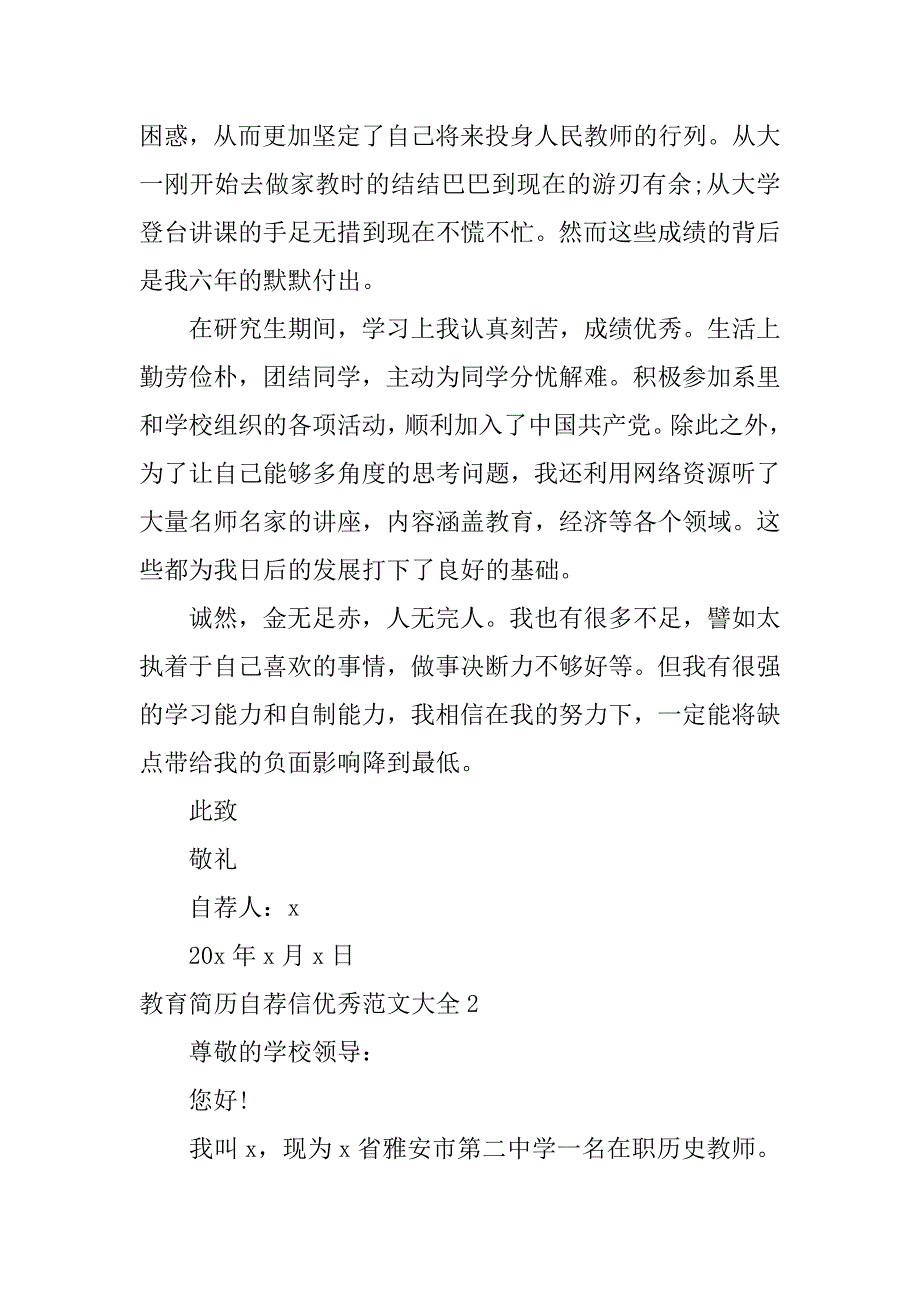 困惑，从而更加坚定了自己将来投身人民教师的行列。从大一刚开始去做家教时的结结巴巴到现在的游刃有余;从大学登台讲课的手足无措到现在不慌不忙。然而这些成绩的背后是我六年的默默付出。

在研究生期间，学习上我认真刻苦，成绩优秀。生活上勤劳俭朴，团结同学，主动为同学分忧解难。积极参加系里和学校组织的各项活动，顺利加入了中国共产党。除此之外，为了让自己能够多角度的思考问题，我还利用网络资源听了大量名师名家的讲座，内容涵盖教育，经济等各个领域。这些都为我日后的发展打下了良好的基础。

诚然，金无足赤，人无完人。我也有很多不足，譬如太执着于自己喜欢的事情，做事决断力不够好等。但我有很强的学习能力和自制能力，我相信在我的努力下，一定能将缺点带给我的负面影响降到最低。

此致

敬礼

自荐人：x

20x 年 x 月 x 日

教育简历自荐信优秀范文大全 2

尊敬的学校领导：

您好!

我叫 x，现为 x 省雅安市第二中学一名在职历史教师。